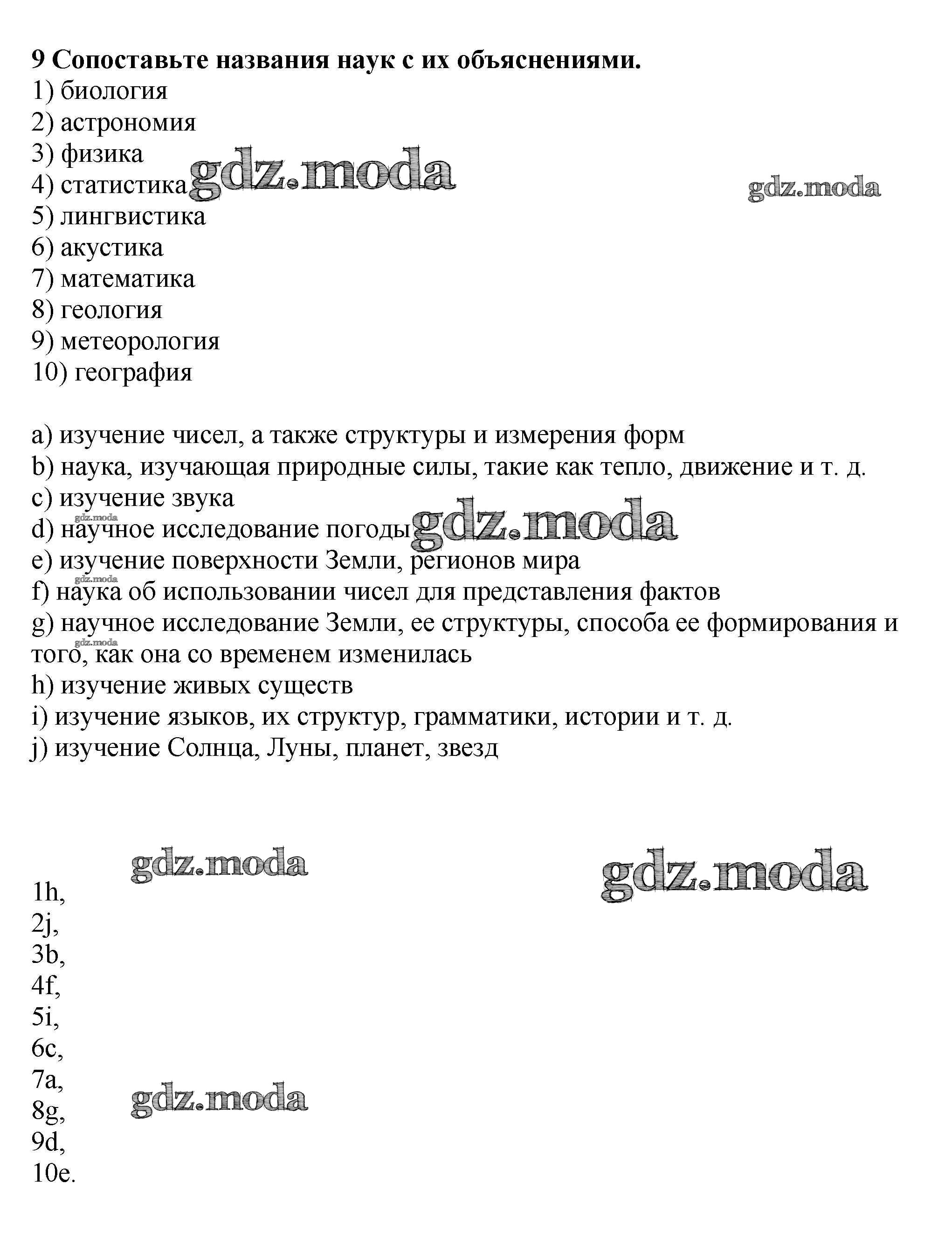 9 Сопоставьте названия наук с их объяснениями.
1) биология
2) астрономия
3) физика
4) статистика gdz.moda
gdz.moda
5) лингвистика
6) акустика
7) математика
8) геология
9) метеорология
10) география

a) изучение чисел, а также структуры и измерения форм
b) наука, изучающая природные силы, такие как тепло, движение и т. д.
c) изучение звука
gdz.moda
d) научное исследование погоды gdz.moda
e) изучение поверхности Земли, регионов мира
gdz.moda
f) наука об использовании чисел для представления фактов
g) научное исследование Земли, ее структуры, способа ее формирования и gdz.moda того, как она со временем изменилась
h) изучение живых существ
i) изучение языков, их структур, грамматики, истории и т. д.
j) изучение Солнца, Луны, планет, звезд

gdz.moda
gdz.moda
1h,
2j,
3b,
4f,
5i,
6c,
7a,
gdz.moda
8g,
9d,
10e.